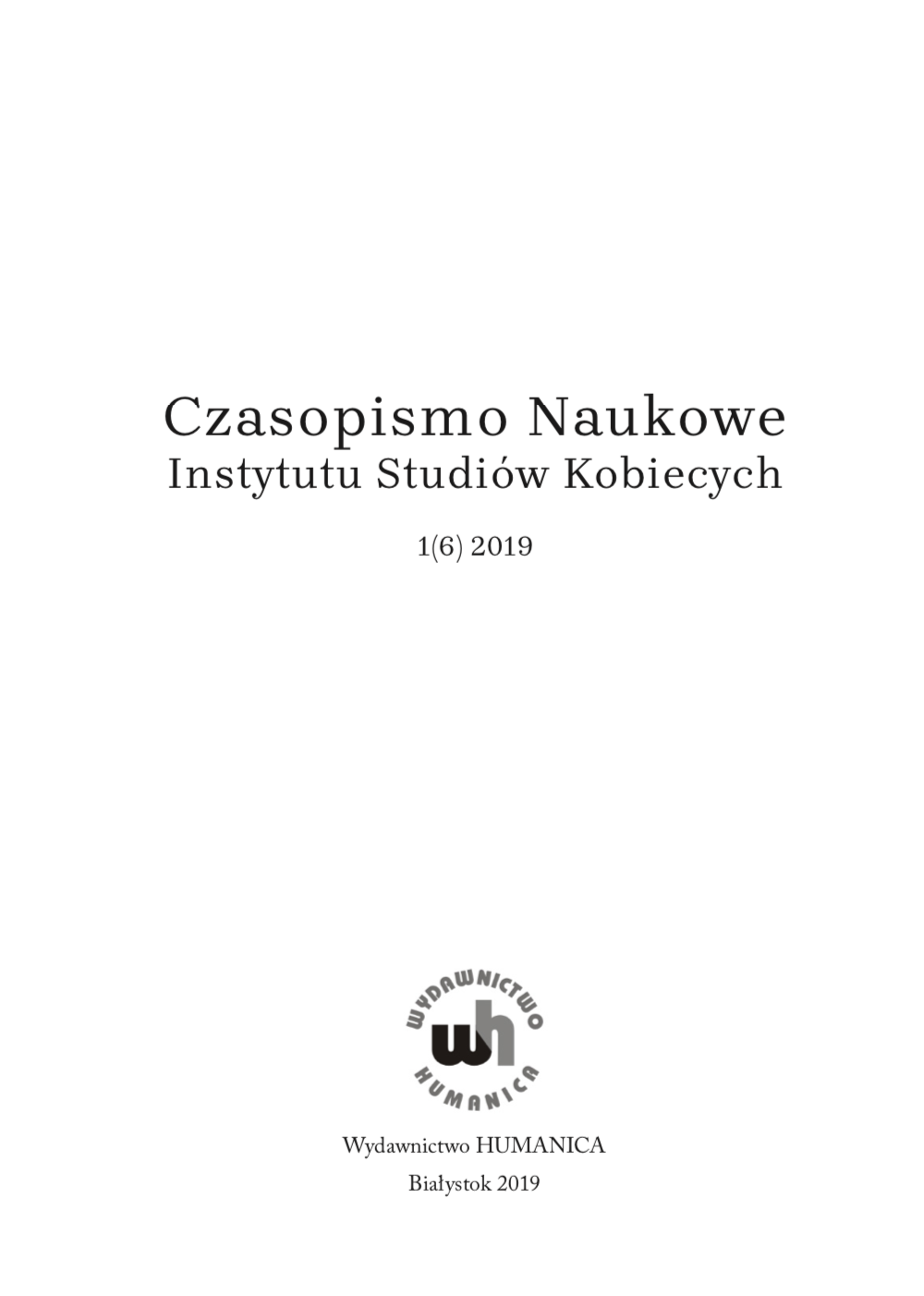 Czasopismo Naukowe
Instytutu Studiów Kobiecych

1(6) 2019

WYDAWNICTWO
wh
HUMANICA

Wydawnictwo HUMANICA
Białystok 2019